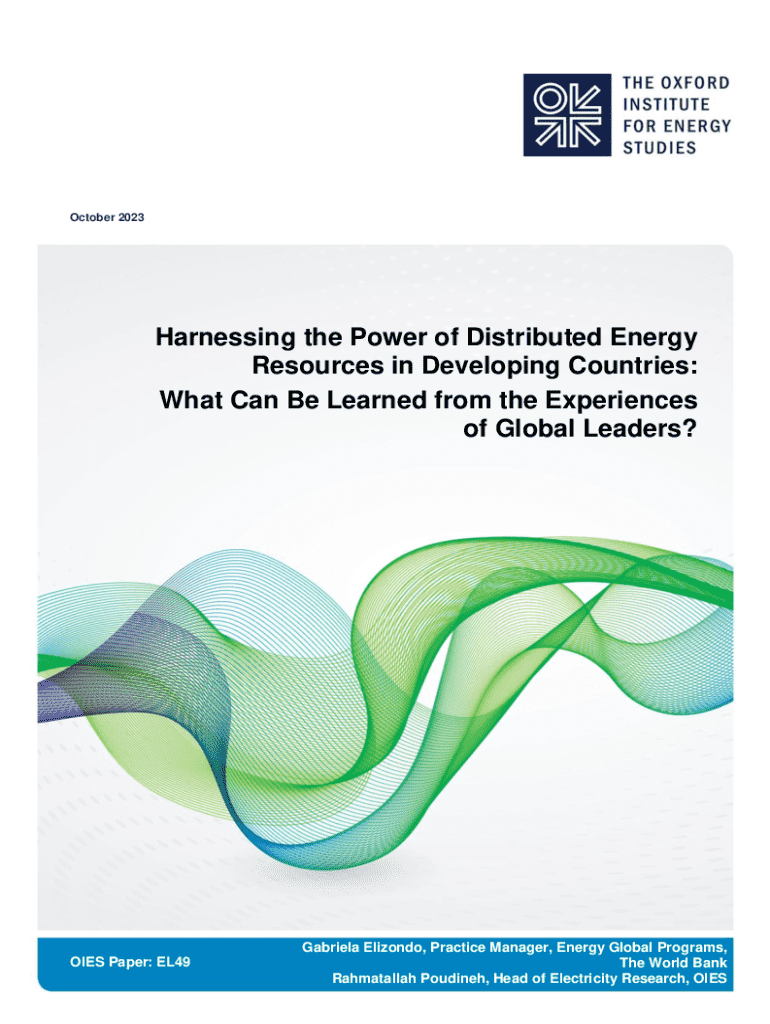 THE OXFORD
INSTITUTE
FOR ENERGY
STUDIES

October 2023

Harnessing the Power of Distributed Energy Resources in Developing Countries: What Can Be Learned from the Experiences of Global Leaders?

OIES Paper: EL49

Gabriela Elizondo, Practice Manager, Energy Global Programs, The World Bank
Rahmatallah Poudineh, Head of Electricity Research, OIES